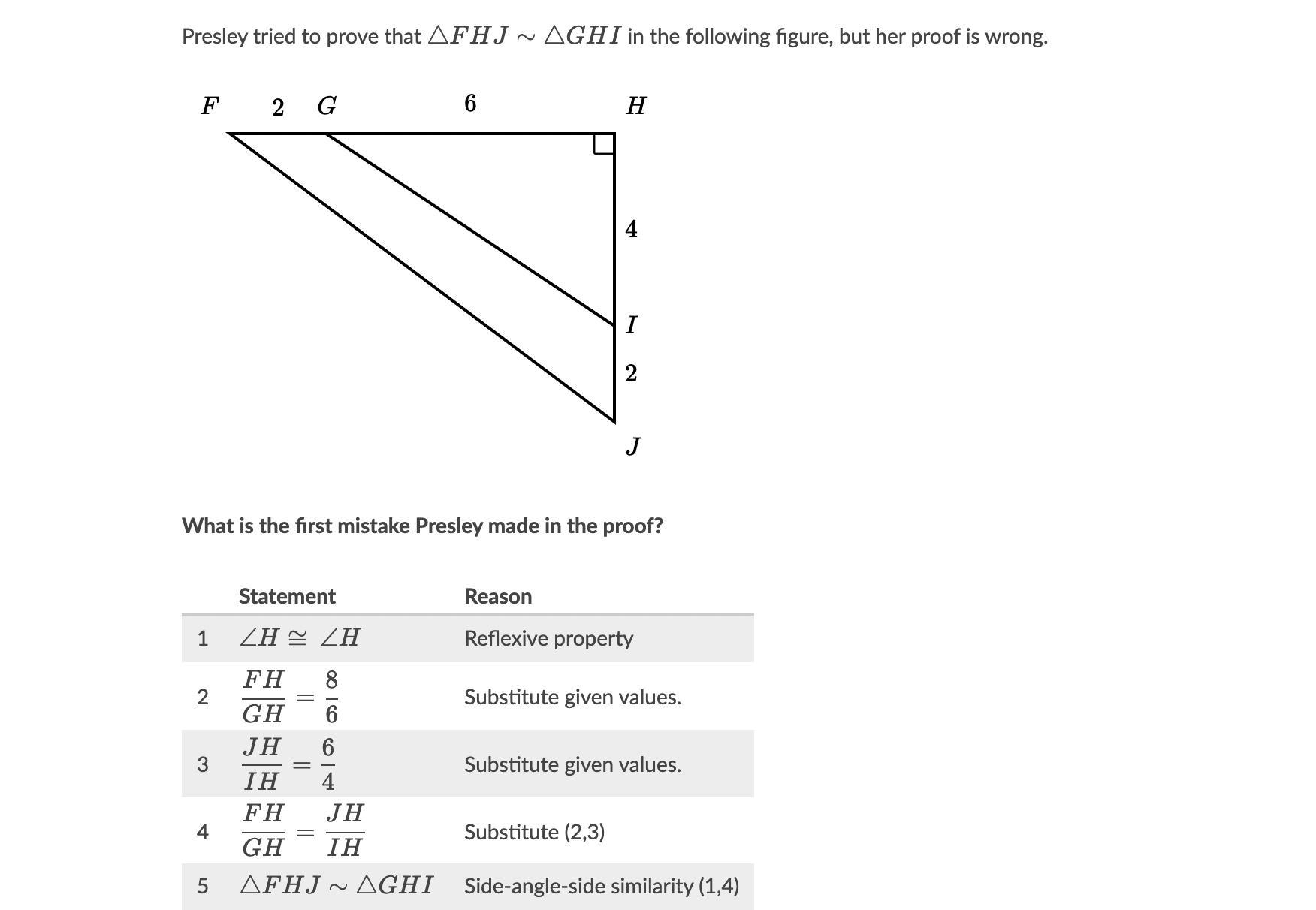 Presley tried to prove that $\triangle FHJ \sim \triangle GHI$ in the following figure, but her proof is wrong.

$F$ 2 $G$ 6 $H$

4

$I$

2

$J$

**What is the first mistake Presley made in the proof?**

| | Statement | Reason |
|---|---|---|
| 1 | $\angle H \cong \angle H$ | Reflexive property |
| 2 | $\frac{FH}{GH} = \frac{8}{6}$ | Substitute given values. |
| 3 | $\frac{JH}{IH} = \frac{6}{4}$ | Substitute given values. |
| 4 | $\frac{FH}{GH} = \frac{JH}{IH}$ | Substitute (2,3) |
| 5 | $\triangle FHJ \sim \triangle GHI$ | Side-angle-side similarity (1,4) |